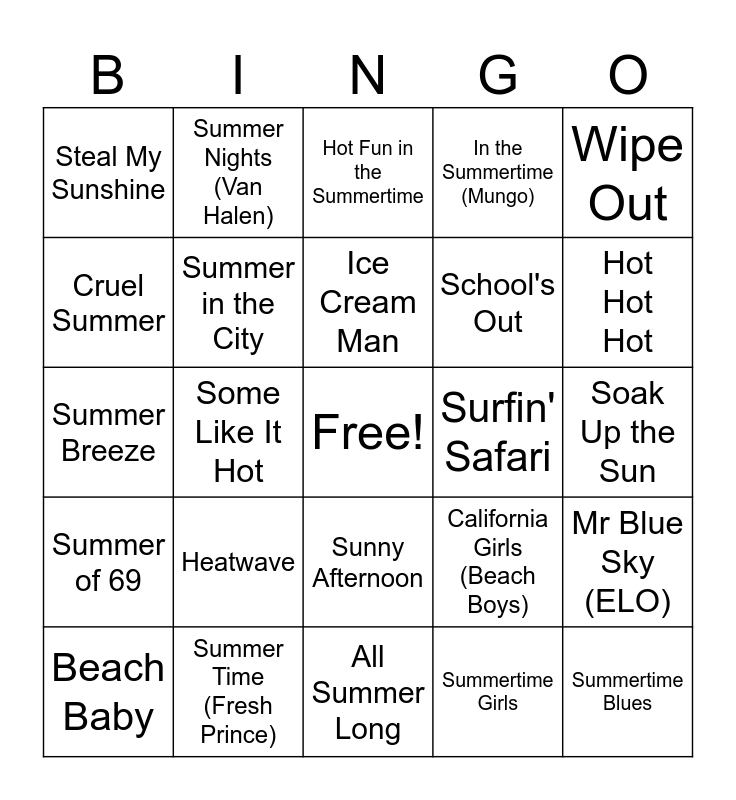 | B | I | N | G | O |
|---|---|---|---|---|
| Steal My Sunshine | Summer Nights (Van Halen) | Hot Fun in the Summertime | In the Summertime (Mungo) | Wipe Out |
| Cruel Summer | Summer in the City | Ice Cream Man | School's Out | Hot Hot Hot |
| Summer Breeze | Some Like It Hot | Free! | Surfin' Safari | Soak Up the Sun |
| Summer of 69 | Heatwave | Sunny Afternoon | California Girls (Beach Boys) | Mr Blue Sky (ELO) |
| Beach Baby | Summer Time (Fresh Prince) | All Summer Long | Summertime Girls | Summertime Blues |